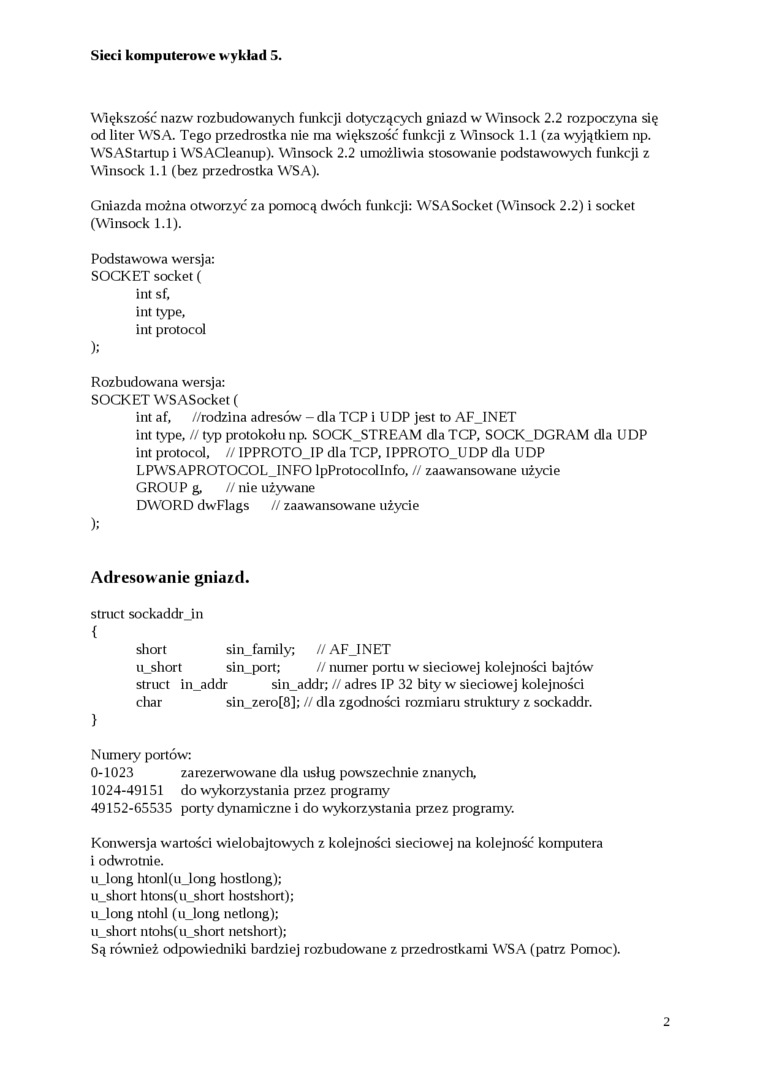 Sieci komputerowe wykład 5.

Większość nazw rozbudowanych funkcji dotyczących gniazd w Winsock 2.2 rozpoczyna się od liter WSA. Tego przedrostka nie ma większość funkcji z Winsock 1.1 (za wyjątkiem np. WSAStartup i WSACleanup). Winsock 2.2 umożliwia stosowanie podstawowych funkcji z Winsock 1.1 (bez przedrostka WSA).

Gniazda można otworzyć za pomocą dwóch funkcji: WSASocket (Winsock 2.2) i socket (Winsock 1.1).

Podstawowa wersja:
SOCKET socket (
int sf,
int type,
int protocol
);

Rozbudowana wersja:
SOCKET WSASocket (
int af, //rodzina adresów – dla TCP i UDP jest to AF_INET
int type, // typ protokołu np. SOCK_STREAM dla TCP, SOCK_DGRAM dla UDP
int protocol, // IPPROTO_IP dla TCP, IPPROTO_UDP dla UDP
LPWSAPROTOCOL_INFO lpProtocolInfo, // zaawansowane użycie
GROUP g, // nie używane
DWORD dwFlags // zaawansowane użycie
);

Adresowanie gniazd.

struct sockaddr_in
{
short sin_family; // AF_INET
u_short sin_port; // numer portu w sieciowej kolejności bajtów
struct in_addr sin_addr; // adres IP 32 bity w sieciowej kolejności
char sin_zero[8]; // dla zgodności rozmiaru struktury z sockaddr.
}

Numery portów:
0-1023 zarezerwowane dla usług powszechnie znanych,
1024-49151 do wykorzystania przez programy
49152-65535 porty dynamiczne i do wykorzystania przez programy.

Konwersja wartości wielobajtowych z kolejności sieciowej na kolejność komputera i odwrotnie.
u_long htonl(u_long hostlong);
u_short htons(u_short hostshort);
u_long ntohl (u_long netlong);
u_short ntohs(u_short netshort);
Są również odpowiedniki bardziej rozbudowane z przedrostkami WSA (patrz Pomoc).

2